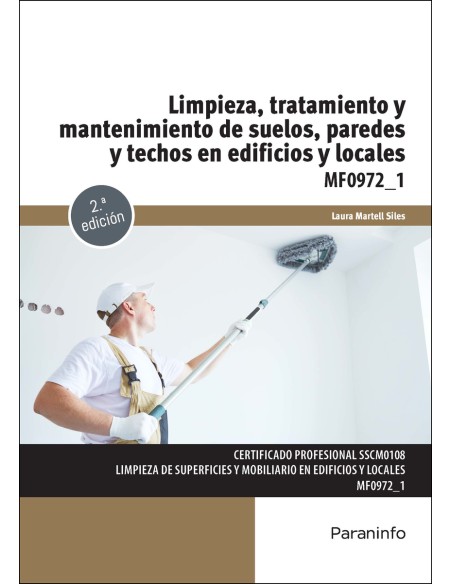 Limpieza, tratamiento y mantenimiento de suelos, paredes y techos en edificios y locales
MF0972_1

2.ª edición

Laura Martell Siles

CERTIFICADO PROFESIONAL SSCM0108
LIMPIEZA DE SUPERFICIES Y MOBILIARIO EN EDIFICIOS Y LOCALES
MF0972_1

Paraninfo